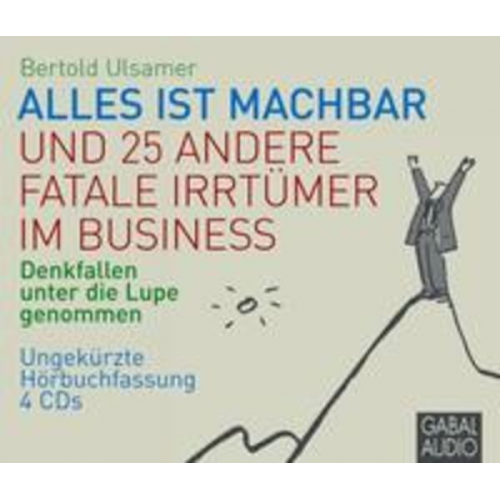 Bertold Ulsamer

ALLES IST MACHBAR

UND 25 ANDERE FATALE IRRTÜMER IM BUSINESS

Denkfallen unter die Lupe genommen

Ungekürzte Hörbuchfassung 4 CDs

GABAL AUDIO